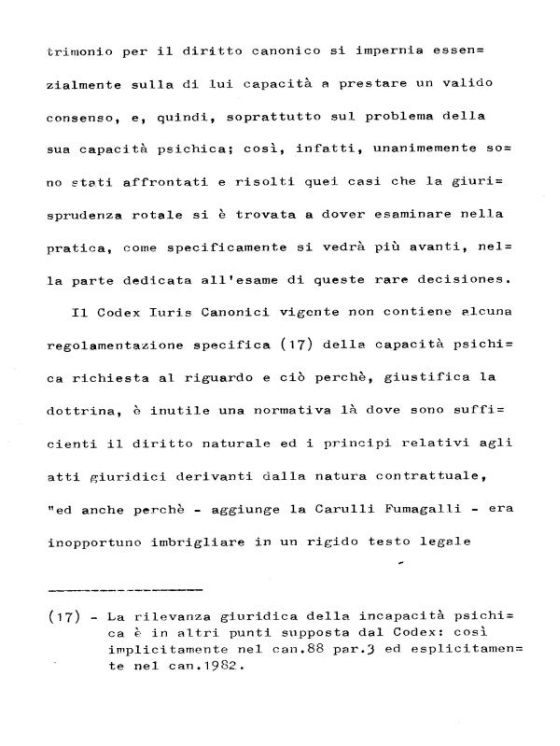 trimonio per il diritto canonico si impernia essenzialmente sulla di lui capacità a prestare un valido consenso, e, quindi, soprattutto sul problema della sua capacità psichica; così, infatti, unanimemente sono stati affrontati e risolti quei casi che la giurisprudenza rotale si è trovata a dover esaminare nella pratica, come specificamente si vedrà più avanti, nella parte dedicata all'esame di queste rare decisiones.

Il Codex Iuris Canonici vigente non contiene alcuna regolamentazione specifica (17) della capacità psichica richiesta al riguardo e ciò perchè, giustifica la dottrina, è inutile una normativa là dove sono sufficienti il diritto naturale ed i principi relativi agli atti giuridici derivanti dalla natura contrattuale, "ed anche perchè - aggiunge la Carulli Fumagalli - era inopportuno imbrigliare in un rigido testo legale

(17) - La rilevanza giuridica della incapacità psichica è in altri punti supposta dal Codex: così implicitamente nel can.88 par.3 ed esplicitamente nel can.1982.